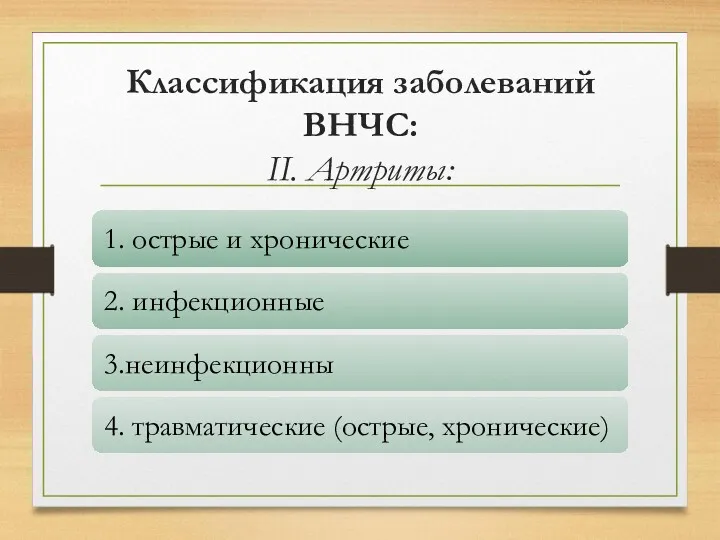 Классификация заболеваний ВНЧС:

II. Артриты:

1. острые и хронические

2. инфекционные

3.неинфекционны

4. травматические (острые, хронические)